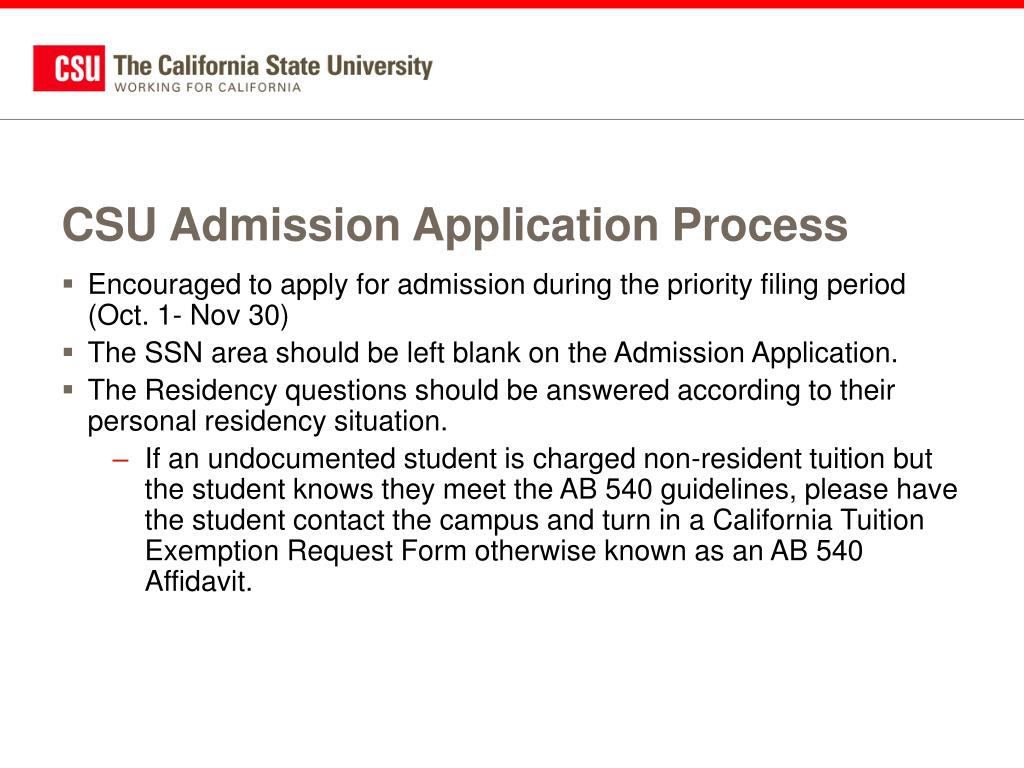 CSU The California State University
WORKING FOR CALIFORNIA

CSU Admission Application Process

▪ Encouraged to apply for admission during the priority filing period (Oct. 1- Nov 30)
▪ The SSN area should be left blank on the Admission Application.
▪ The Residency questions should be answered according to their personal residency situation.
– If an undocumented student is charged non-resident tuition but the student knows they meet the AB 540 guidelines, please have the student contact the campus and turn in a California Tuition Exemption Request Form otherwise known as an AB 540 Affidavit.